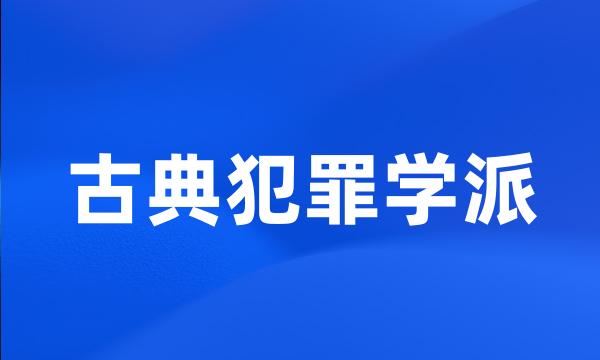 古典犯罪学派